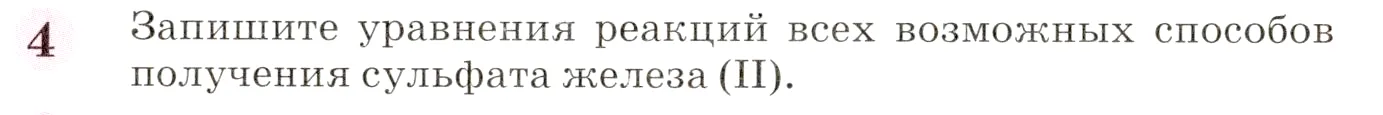 4 Запишите уравнения реакций всех возможных способов получения сульфата железа (II).